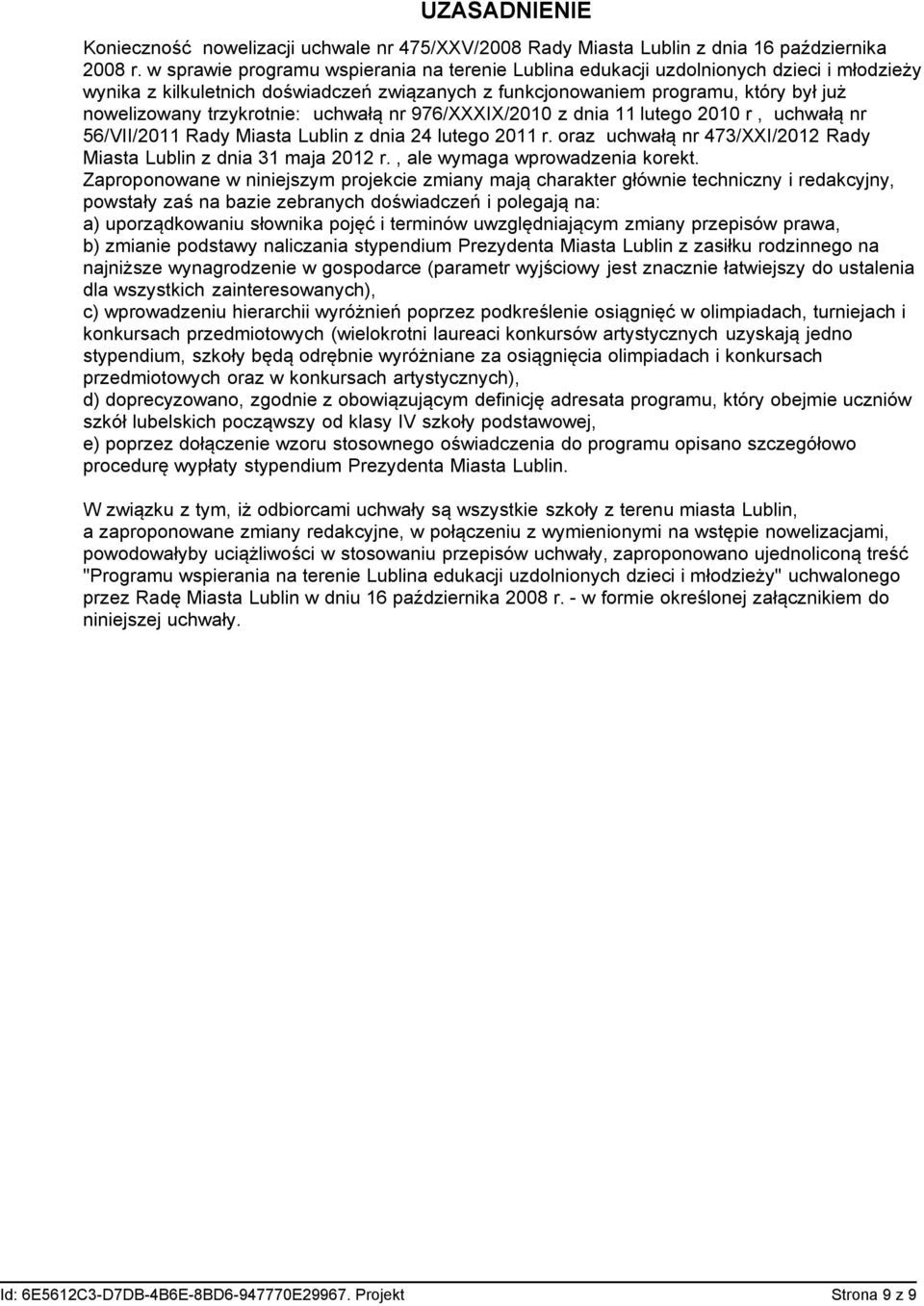 UZASADNIENIE

Konieczność nowelizacji uchwale nr 475/XXV/2008 Rady Miasta Lublin z dnia 16 października 2008 r. w sprawie programu wspierania na terenie Lublina edukacji uzdolnionych dzieci i młodzieży wynika z kilkuletnich doświadczeń związanych z funkcjonowaniem programu, który był już nowelizowany trzykrotnie: uchwałą nr 976/XXXIX/2010 z dnia 11 lutego 2010 r , uchwałą nr 56/VII/2011 Rady Miasta Lublin z dnia 24 lutego 2011 r. oraz uchwałą nr 473/XXI/2012 Rady Miasta Lublin z dnia 31 maja 2012 r. , ale wymaga wprowadzenia korekt.
Zaproponowane w niniejszym projekcie zmiany mają charakter głównie techniczny i redakcyjny, powstały zaś na bazie zebranych doświadczeń i polegają na:
a) uporządkowaniu słownika pojęć i terminów uwzględniającym zmiany przepisów prawa,
b) zmianie podstawy naliczania stypendium Prezydenta Miasta Lublin z zasiłku rodzinnego na najniższe wynagrodzenie w gospodarce (parametr wyjściowy jest znacznie łatwiejszy do ustalenia dla wszystkich zainteresowanych),
c) wprowadzeniu hierarchii wyróżnień poprzez podkreślenie osiągnięć w olimpiadach, turniejach i konkursach przedmiotowych (wielokrotni laureaci konkursów artystycznych uzyskają jedno stypendium, szkoły będą odrębnie wyróżniane za osiągnięcia olimpiadach i konkursach przedmiotowych oraz w konkursach artystycznych),
d) doprecyzowano, zgodnie z obowiązującym definicję adresata programu, który obejmie uczniów szkół lubelskich począwszy od klasy IV szkoły podstawowej,
e) poprzez dołączenie wzoru stosownego oświadczenia do programu opisano szczegółowo procedurę wypłaty stypendium Prezydenta Miasta Lublin.

W związku z tym, iż odbiorcami uchwały są wszystkie szkoły z terenu miasta Lublin, a zaproponowane zmiany redakcyjne, w połączeniu z wymienionymi na wstępie nowelizacjami, powodowałyby uciążliwości w stosowaniu przepisów uchwały, zaproponowano ujednoliconą treść "Programu wspierania na terenie Lublina edukacji uzdolnionych dzieci i młodzieży" uchwalonego przez Radę Miasta Lublin w dniu 16 października 2008 r. - w formie określonej załącznikiem do niniejszej uchwały.

Id: 6E5612C3-D7DB-4B6E-8BD6-947770E29967. Projekt Strona 9 z 9